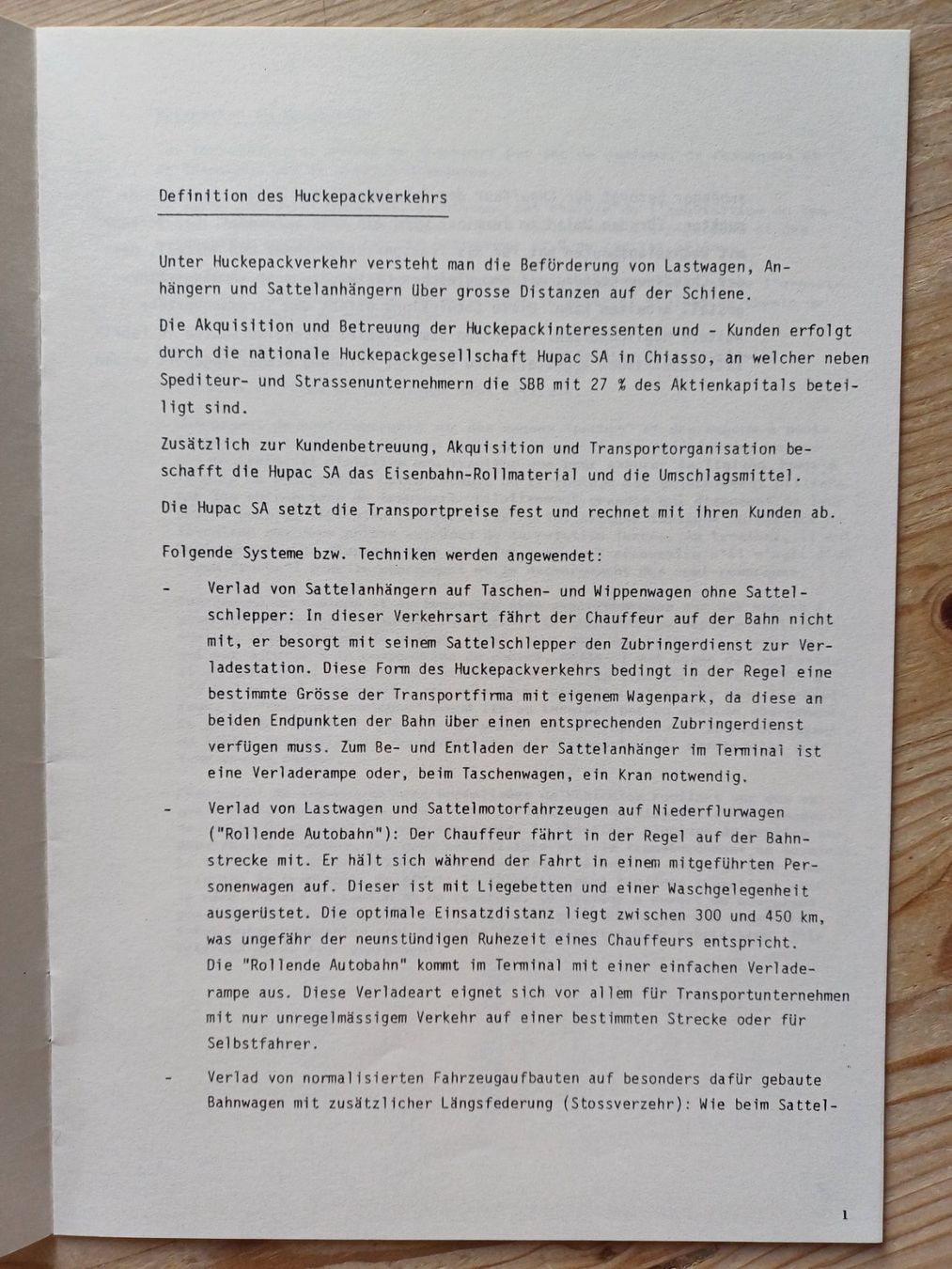 Definition des Huckepackverkehrs

Unter Huckepackverkehr versteht man die Beförderung von Lastwagen, Anhängern und Sattelanhängern über grosse Distanzen auf der Schiene.

Die Akquisition und Betreuung der Huckepackinteressenten und - Kunden erfolgt durch die nationale Huckepackgesellschaft Hupac SA in Chiasso, an welcher neben Spediteur- und Strassenunternehmern die SBB mit 27 % des Aktienkapitals beteiligt sind.

Zusätzlich zur Kundenbetreuung, Akquisition und Transportorganisation beschafft die Hupac SA das Eisenbahn-Rollmaterial und die Umschlagsmittel.

Die Hupac SA setzt die Transportpreise fest und rechnet mit ihren Kunden ab.

Folgende Systeme bzw. Techniken werden angewendet:

- Verlad von Sattelanhängern auf Taschen- und Wippenwagen ohne Sattelschlepper: In dieser Verkehrsart fährt der Chauffeur auf der Bahn nicht mit, er besorgt mit seinem Sattelschlepper den Zubringerdienst zur Verladestation. Diese Form des Huckepackverkehrs bedingt in der Regel eine bestimmte Grösse der Transportfirma mit eigenem Wagenpark, da diese an beiden Endpunkten der Bahn über einen entsprechenden Zubringerdienst verfügen muss. Zum Be- und Entladen der Sattelanhänger im Terminal ist eine Verladerampe oder, beim Taschenwagen, ein Kran notwendig.

- Verlad von Lastwagen und Sattelmotorfahrzeugen auf Niederflurwagen ("Rollende Autobahn"): Der Chauffeur fährt in der Regel auf der Bahnstrecke mit. Er hält sich während der Fahrt in einem mitgeführten Personenwagen auf. Dieser ist mit Liegebetten und einer Waschgelegenheit ausgerüstet. Die optimale Einsatzdistanz liegt zwischen 300 und 450 km, was ungefähr der neunstündigen Ruhezeit eines Chauffeurs entspricht.
Die "Rollende Autobahn" kommt im Terminal mit einer einfachen Verladerampe aus. Diese Verladeart eignet sich vor allem für Transportunternehmen mit nur unregelmässigem Verkehr auf einer bestimmten Strecke oder für Selbstfahrer.

- Verlad von normalisierten Fahrzeugaufbauten auf besonders dafür gebaute Bahnwagen mit zusätzlicher Längsfederung (Stossverzehr): Wie beim Sattel-

1